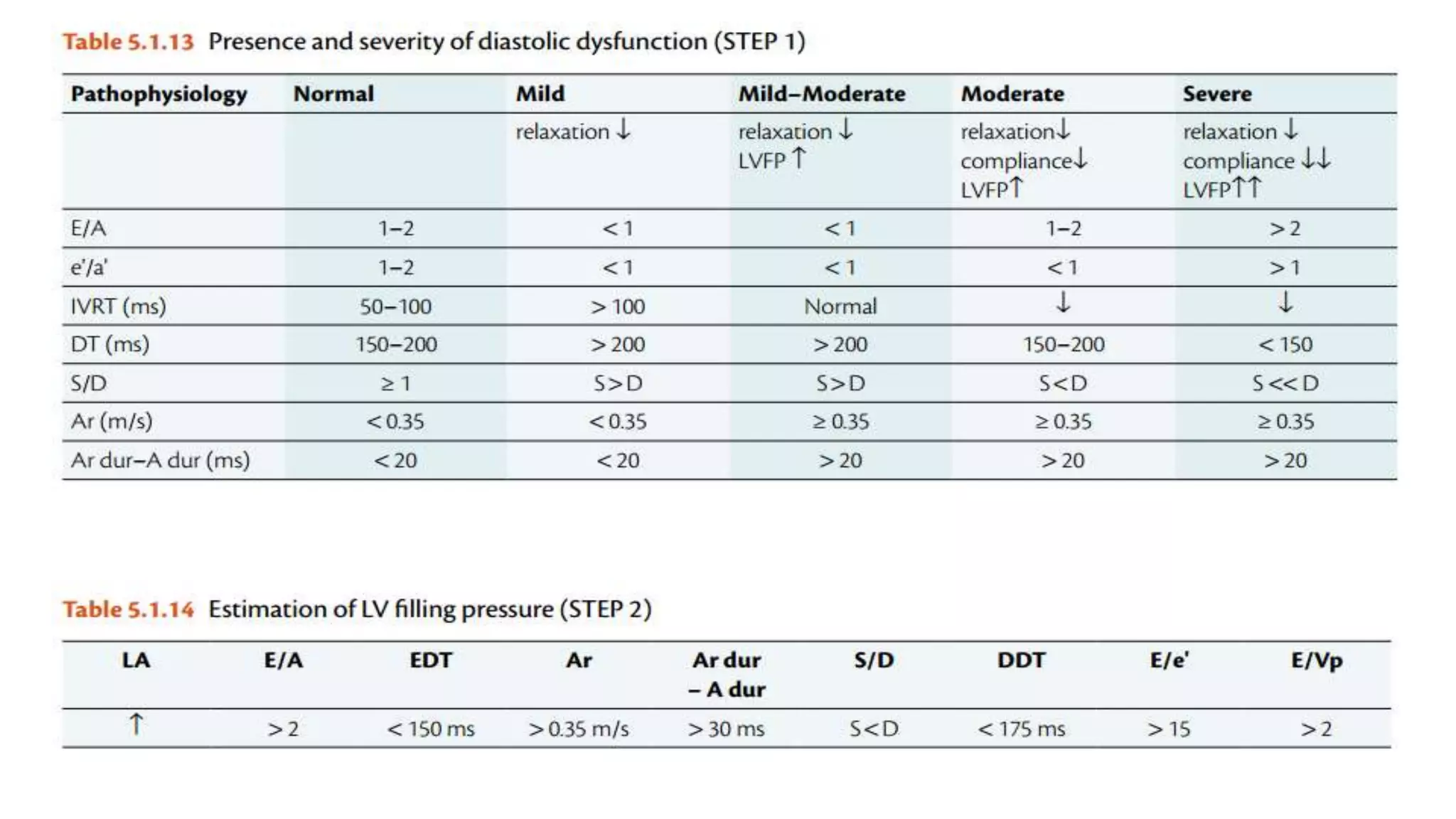 Table 5.1.13 Presence and severity of diastolic dysfunction (STEP 1)

| Pathophysiology | Normal | Mild | Mild–Moderate | Moderate | Severe |
|---|---|---|---|---|---|
| | | relaxation ↓ | relaxation ↓ LVFP ↑ | relaxation↓ compliance↓ LVFP↑ | relaxation ↓ compliance ↓↓ LVFP↑↑ |
| E/A | 1–2 | < 1 | < 1 | 1–2 | > 2 |
| e'/a' | 1–2 | < 1 | < 1 | < 1 | > 1 |
| IVRT (ms) | 50–100 | > 100 | Normal | ↓ | ↓ |
| DT (ms) | 150–200 | > 200 | > 200 | 150–200 | < 150 |
| S/D | ≥ 1 | S>D | S>D | S<D | S<<D |
| Ar (m/s) | < 0.35 | < 0.35 | ≥ 0.35 | ≥ 0.35 | ≥ 0.35 |
| Ar dur–A dur (ms) | < 20 | < 20 | > 20 | > 20 | > 20 |

Table 5.1.14 Estimation of LV filling pressure (STEP 2)

| LA | E/A | EDT | Ar | Ar dur – A dur | S/D | DDT | E/e' | E/Vp |
|---|---|---|---|---|---|---|---|---|
| ↑ | > 2 | < 150 ms | > 0.35 m/s | > 30 ms | S<D | < 175 ms | > 15 | > 2 |